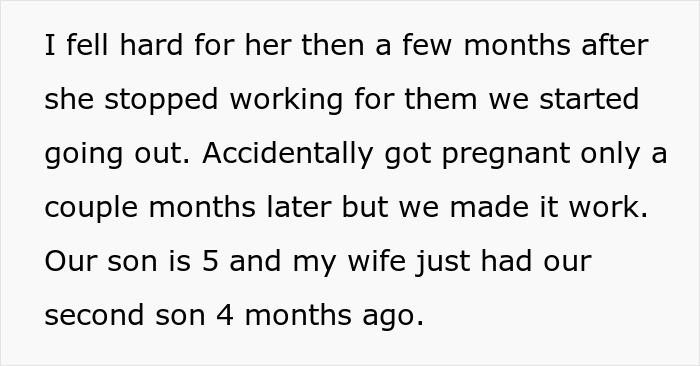 I fell hard for her then a few months after she stopped working for them we started going out. Accidentally got pregnant only a couple months later but we made it work. Our son is 5 and my wife just had our second son 4 months ago.